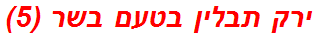 ירק תבלין בטעם בשר (5)